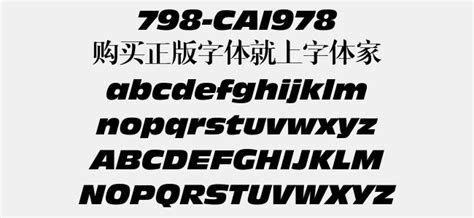 798-CAI978
购买正版字体就上字体家
abcdefghijklm
nopqrstuvwxyz
ABCDEFGHIJKLM
NOPQRSTUVWXYZ